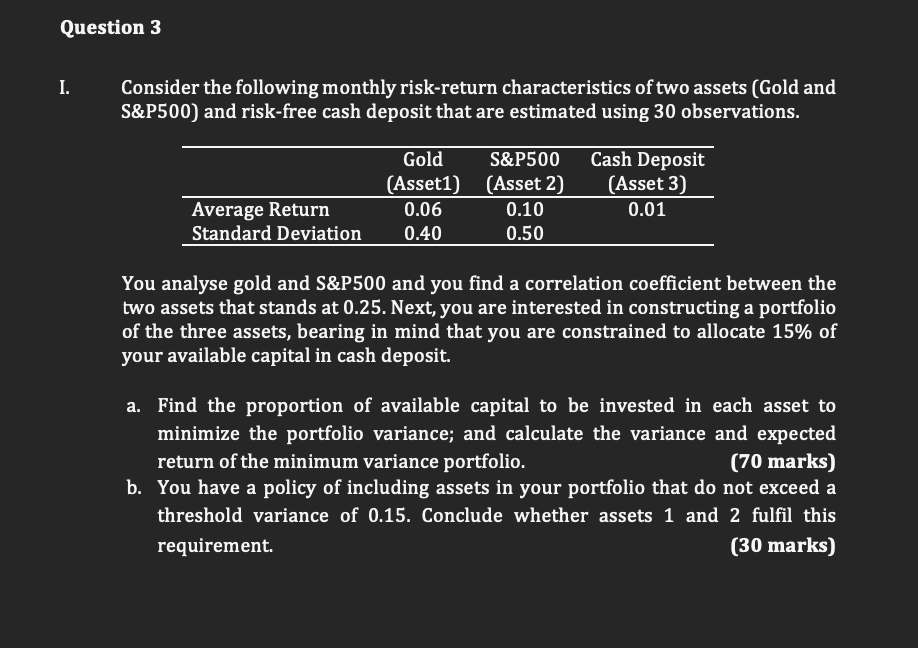 Question 3

I. Consider the following monthly risk-return characteristics of two assets (Gold and S&P500) and risk-free cash deposit that are estimated using 30 observations.

| | Gold (Asset1) | S&P500 (Asset 2) | Cash Deposit (Asset 3) |
|---|---|---|---|
| Average Return | 0.06 | 0.10 | 0.01 |
| Standard Deviation | 0.40 | 0.50 | |

You analyse gold and S&P500 and you find a correlation coefficient between the two assets that stands at 0.25. Next, you are interested in constructing a portfolio of the three assets, bearing in mind that you are constrained to allocate 15% of your available capital in cash deposit.

a. Find the proportion of available capital to be invested in each asset to minimize the portfolio variance; and calculate the variance and expected return of the minimum variance portfolio. (70 marks)
b. You have a policy of including assets in your portfolio that do not exceed a threshold variance of 0.15. Conclude whether assets 1 and 2 fulfil this requirement. (30 marks)